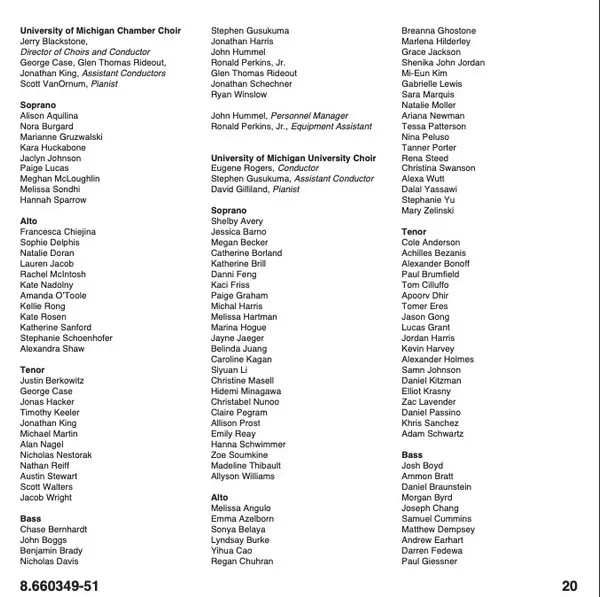 University of Michigan Chamber Choir
Jerry Blackstone,
Director of Choirs and Conductor
George Case, Glen Thomas Rideout,
Jonathan King, Assistant Conductors
Scott VanOrnum, Pianist

Soprano
Alison Aquilina
Nora Burgard
Marianne Gruzwalski
Kara Huckabone
Jaclyn Johnson
Paige Lucas
Meghan McLoughlin
Melissa Sondhi
Hannah Sparrow

Alto
Francesca Chiejina
Sophie Delphis
Natalie Doran
Lauren Jacob
Rachel McIntosh
Kate Nadolny
Amanda O'Toole
Kellie Rong
Kate Rosen
Katherine Sanford
Stephanie Schoenhofer
Alexandra Shaw

Tenor
Justin Berkowitz
George Case
Jonas Hacker
Timothy Keeler
Jonathan King
Michael Martin
Alan Nagel
Nicholas Nestorak
Nathan Reiff
Austin Stewart
Scott Walters
Jacob Wright

Bass
Chase Bernhardt
John Boggs
Benjamin Brady
Nicholas Davis

Stephen Gusukuma
Jonathan Harris
John Hummel
Ronald Perkins, Jr.
Glen Thomas Rideout
Jonathan Schechner
Ryan Winslow

John Hummel, Personnel Manager
Ronald Perkins, Jr., Equipment Assistant

University of Michigan University Choir
Eugene Rogers, Conductor
Stephen Gusukuma, Assistant Conductor
David Gilliland, Pianist

Soprano
Shelby Avery
Jessica Barno
Megan Becker
Catherine Borland
Katherine Brill
Danni Feng
Kaci Friss
Paige Graham
Michal Harris
Melissa Hartman
Marina Hogue
Jayne Jaeger
Belinda Juang
Caroline Kagan
Siyuan Li
Christine Masell
Hidemi Minagawa
Christabel Nunoo
Claire Pegram
Allison Prost
Emily Reay
Hanna Schwimmer
Zoe Soumkine
Madeline Thibault
Allyson Williams

Alto
Melissa Angulo
Emma Azelborn
Sonya Belaya
Lyndsay Burke
Yihua Cao
Regan Chuhran

Breanna Ghostone
Marlena Hilderley
Grace Jackson
Shenika John Jordan
Mi-Eun Kim
Gabrielle Lewis
Sara Marquis
Natalie Moller
Ariana Newman
Tessa Patterson
Nina Peluso
Tanner Porter
Rena Steed
Christina Swanson
Alexa Wutt
Dalal Yassawi
Stephanie Yu
Mary Zelinski

Tenor
Cole Anderson
Achilles Bezanis
Alexander Bonoff
Paul Brumfield
Tom Cilluffo
Apoorv Dhir
Tomer Eres
Jason Gong
Lucas Grant
Jordan Harris
Kevin Harvey
Alexander Holmes
Samn Johnson
Daniel Kitzman
Elliot Krasny
Zac Lavender
Daniel Passino
Khris Sanchez
Adam Schwartz

Bass
Josh Boyd
Ammon Bratt
Daniel Braunstein
Morgan Byrd
Joseph Chang
Samuel Cummins
Matthew Dempsey
Andrew Earhart
Darren Fedewa
Paul Giessner

8.660349-51

20